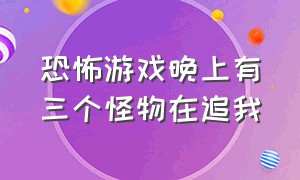 恐怖游戏晚上有三个怪物在追我